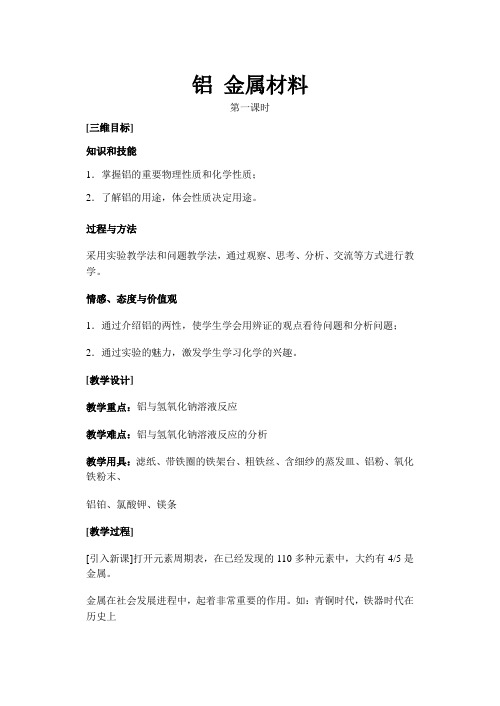 铝 金属材料

第一课时

[三维目标]

知识和技能

1．掌握铝的重要物理性质和化学性质；

2．了解铝的用途，体会性质决定用途。

过程与方法

采用实验教学法和问题教学法，通过观察、思考、分析、交流等方式进行教学。

情感、态度与价值观

1．通过介绍铝的两性，使学生学会用辨证的观点看待问题和分析问题；

2．通过实验的魅力，激发学生学习化学的兴趣。

[教学设计]

教学重点：铝与氢氧化钠溶液反应

教学难点：铝与氢氧化钠溶液反应的分析

教学用具：滤纸、带铁圈的铁架台、粗铁丝、含细纱的蒸发皿、铝粉、氧化铁粉末、

铝铂、氯酸钾、镁条

[教学过程]

[引入新课]打开元素周期表，在已经发现的 110 多种元素中，大约有 4/5 是金属。

金属在社会发展进程中，起着非常重要的作用。如：青铜时代，铁器时代在历史上